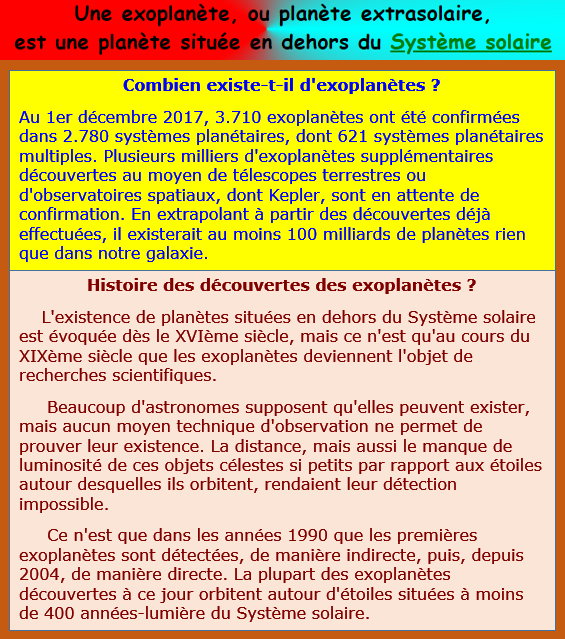 Une exoplanète, ou planète extrasolaire, est une planète située en dehors du Système solaire

Combien existe-t-il d'exoplanètes ?

Au 1er décembre 2017, 3.710 exoplanètes ont été confirmées dans 2.780 systèmes planétaires, dont 621 systèmes planétaires multiples. Plusieurs milliers d'exoplanètes supplémentaires découvertes au moyen de télescopes terrestres ou d'observatoires spatiaux, dont Kepler, sont en attente de confirmation. En extrapolant à partir des découvertes déjà effectuées, il existerait au moins 100 milliards de planètes rien que dans notre galaxie.

Histoire des découvertes des exoplanètes ?

L'existence de planètes situées en dehors du Système solaire est évoquée dès le XVIème siècle, mais ce n'est qu'au cours du XIXème siècle que les exoplanètes deviennent l'objet de recherches scientifiques.

Beaucoup d'astronomes supposent qu'elles peuvent exister, mais aucun moyen technique d'observation ne permet de prouver leur existence. La distance, mais aussi le manque de luminosité de ces objets célestes si petits par rapport aux étoiles autour desquelles ils orbitent, rendaient leur détection impossible.

Ce n'est que dans les années 1990 que les premières exoplanètes sont détectées, de manière indirecte, puis, depuis 2004, de manière directe. La plupart des exoplanètes découvertes à ce jour orbitent autour d'étoiles situées à moins de 400 années-lumière du Système solaire.